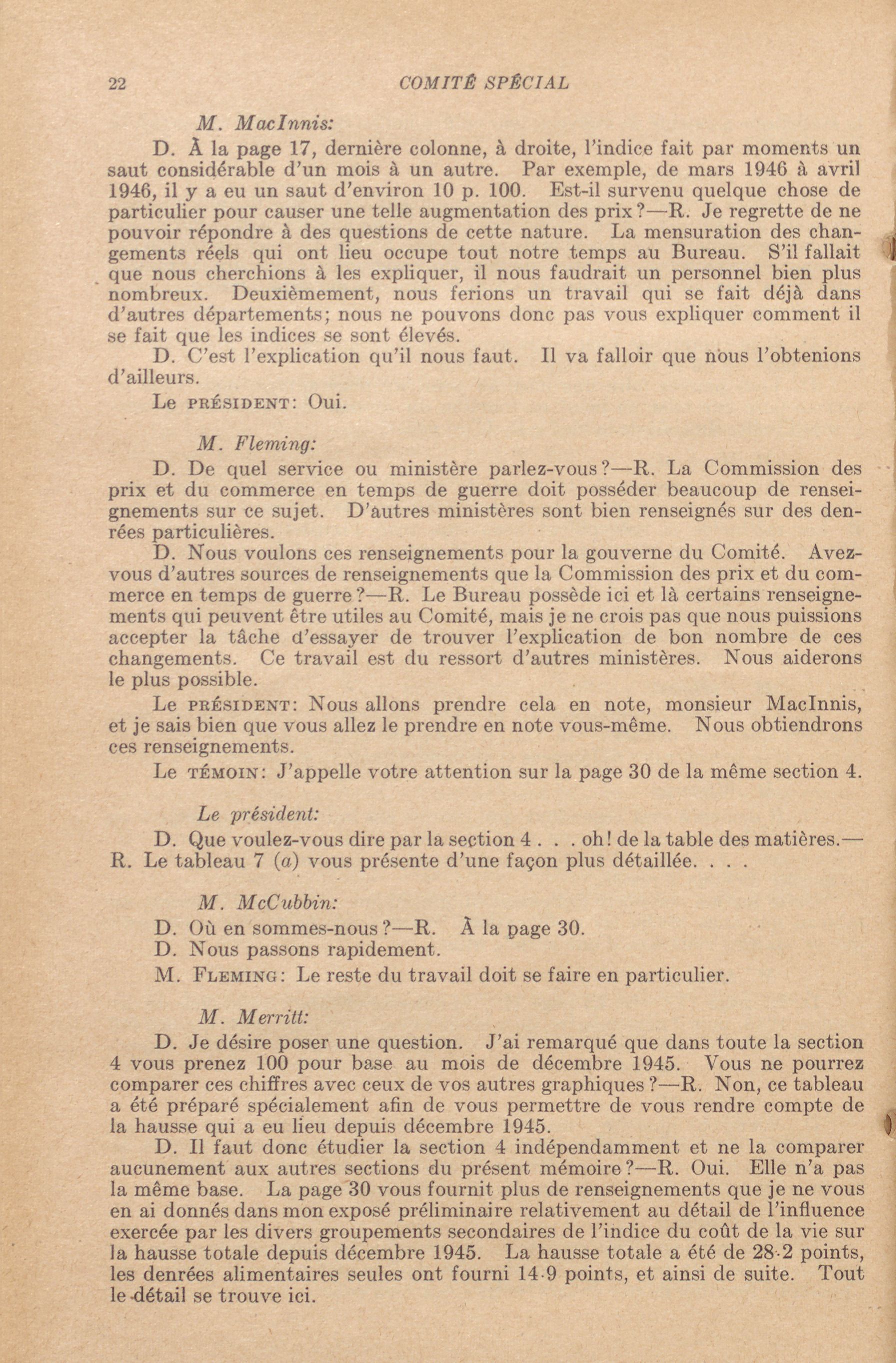 22 COMITÉ SPÉCIAL

M. MacInnis:

D. À la page 17, dernière colonne, à droite, l'indice fait par moments un saut considérable d'un mois à un autre. Par exemple, de mars 1946 à avril 1946, il y a eu un saut d'environ 10 p. 100. Est-il survenu quelque chose de particulier pour causer une telle augmentation des prix?—R. Je regrette de ne pouvoir répondre à des questions de cette nature. La mensuration des changements réels qui ont lieu occupe tout notre temps au Bureau. S'il fallait que nous cherchions à les expliquer, il nous faudrait un personnel bien plus nombreux. Deuxièmement, nous ferions un travail qui se fait déjà dans d'autres départements; nous ne pouvons donc pas vous expliquer comment il se fait que les indices se sont élevés.

D. C'est l'explication qu'il nous faut. Il va falloir que nous l'obtenions d'ailleurs.

Le PRÉSIDENT: Oui.

M. Fleming:

D. De quel service ou ministère parlez-vous?—R. La Commission des prix et du commerce en temps de guerre doit posséder beaucoup de renseignements sur ce sujet. D'autres ministères sont bien renseignés sur des denrées particulières.

D. Nous voulons ces renseignements pour la gouverne du Comité. Avez-vous d'autres sources de renseignements que la Commission des prix et du commerce en temps de guerre?—R. Le Bureau possède ici et là certains renseignements qui peuvent être utiles au Comité, mais je ne crois pas que nous puissions accepter la tâche d'essayer de trouver l'explication de bon nombre de ces changements. Ce travail est du ressort d'autres ministères. Nous aiderons le plus possible.

Le PRÉSIDENT: Nous allons prendre cela en note, monsieur MacInnis, et je sais bien que vous allez le prendre en note vous-même. Nous obtiendrons ces renseignements.

Le TÉMOIN: J'appelle votre attention sur la page 30 de la même section 4.

Le président:

D. Que voulez-vous dire par la section 4 . . . oh! de la table des matières.—R. Le tableau 7 (a) vous présente d'une façon plus détaillée. . . .

M. McCubbin:

D. Où en sommes-nous?—R. À la page 30.

D. Nous passons rapidement.

M. FLEMING: Le reste du travail doit se faire en particulier.

M. Merritt:

D. Je désire poser une question. J'ai remarqué que dans toute la section 4 vous prenez 100 pour base au mois de décembre 1945. Vous ne pourrez comparer ces chiffres avec ceux de vos autres graphiques?—R. Non, ce tableau a été préparé spécialement afin de vous permettre de vous rendre compte de la hausse qui a eu lieu depuis décembre 1945.

D. Il faut donc étudier la section 4 indépendamment et ne la comparer aucunement aux autres sections du présent mémoire?—R. Oui. Elle n'a pas la même base. La page 30 vous fournit plus de renseignements que je ne vous en ai donnés dans mon exposé préliminaire relativement au détail de l'influence exercée par les divers groupements secondaires de l'indice du coût de la vie sur la hausse totale depuis décembre 1945. La hausse totale a été de 28·2 points, les denrées alimentaires seules ont fourni 14·9 points, et ainsi de suite. Tout le détail se trouve ici.